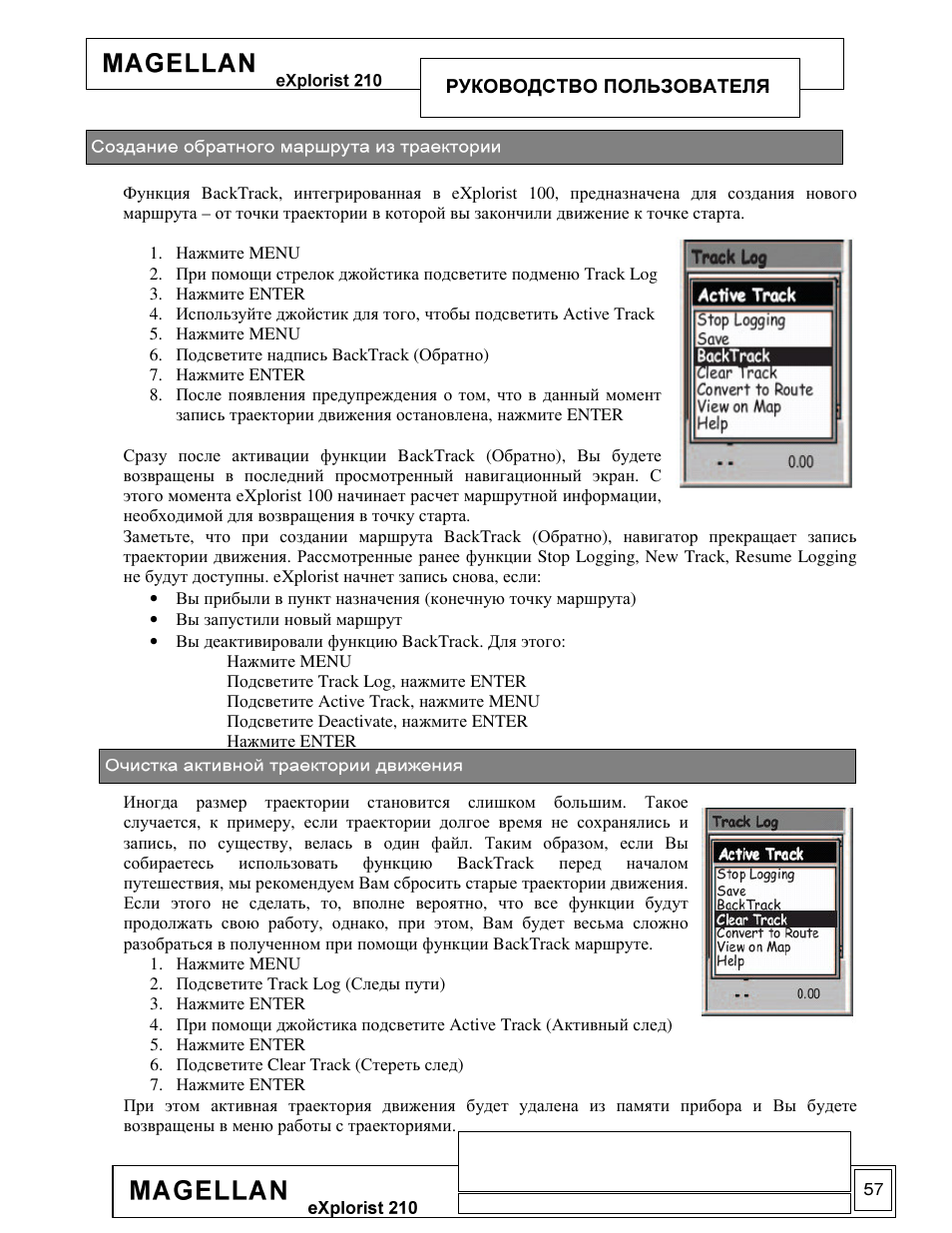 MAGELLAN eXplorist 210

РУКОВОДСТВО ПОЛЬЗОВАТЕЛЯ

Создание обратного маршрута из траектории

Функция BackTrack, интегрированная в eXplorist 100, предназначена для создания нового маршрута – от точки траектории в которой вы закончили движение к точке старта.

1. Нажмите MENU
2. При помощи стрелок джойстика подсветите подменю Track Log
3. Нажмите ENTER
4. Используйте джойстик для того, чтобы подсветить Active Track
5. Нажмите MENU
6. Подсветите надпись BackTrack (Обратно)
7. Нажмите ENTER
8. После появления предупреждения о том, что в данный момент запись траектории движения остановлена, нажмите ENTER

Track Log
Active Track
Stop Logging
Save
BackTrack
Clear Track
Convert to Route
View on Map
Help
0.00

Сразу после активации функции BackTrack (Обратно), Вы будете возвращены в последний просмотренный навигационный экран. С этого момента eXplorist 100 начинает расчет маршрутной информации, необходимой для возвращения в точку старта.
Заметьте, что при создании маршрута BackTrack (Обратно), навигатор прекращает запись траектории движения. Рассмотренные ранее функции Stop Logging, New Track, Resume Logging не будут доступны. eXplorist начнет запись снова, если:
• Вы прибыли в пункт назначения (конечную точку маршрута)
• Вы запустили новый маршрут
• Вы деактивировали функцию BackTrack. Для этого:
Нажмите MENU
Подсветите Track Log, нажмите ENTER
Подсветите Active Track, нажмите MENU
Подсветите Deactivate, нажмите ENTER
Нажмите ENTER

Очистка активной траектории движения

Иногда размер траектории становится слишком большим. Такое случается, к примеру, если траектории долгое время не сохранялись и запись, по существу, велась в один файл. Таким образом, если Вы собираетесь использовать функцию BackTrack перед началом путешествия, мы рекомендуем Вам сбросить старые траектории движения. Если этого не сделать, то, вполне вероятно, что все функции будут продолжать свою работу, однако, при этом, Вам будет весьма сложно разобраться в полученном при помощи функции BackTrack маршруте.
1. Нажмите MENU
2. Подсветите Track Log (Следы пути)
3. Нажмите ENTER
4. При помощи джойстика подсветите Active Track (Активный след)
5. Нажмите ENTER
6. Подсветите Clear Track (Стереть след)
7. Нажмите ENTER

Track Log
Active Track
Stop Logging
Save
BackTrack
Clear Track
Convert to Route
View on Map
Help
0.00

При этом активная траектория движения будет удалена из памяти прибора и Вы будете возвращены в меню работы с траекториями.

MAGELLAN eXplorist 210

57